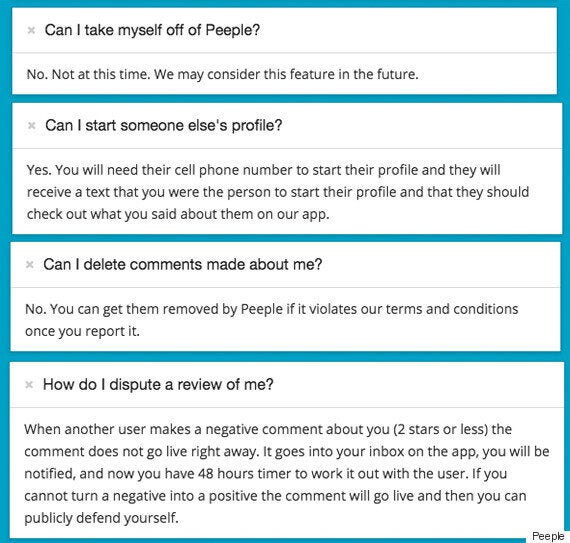 × Can I take myself off of Peeple?

No. Not at this time. We may consider this feature in the future.

× Can I start someone else's profile?

Yes. You will need their cell phone number to start their profile and they will receive a text that you were the person to start their profile and that they should check out what you said about them on our app.

× Can I delete comments made about me?

No. You can get them removed by Peeple if it violates our terms and conditions once you report it.

× How do I dispute a review of me?

When another user makes a negative comment about you (2 stars or less) the comment does not go live right away. It goes into your inbox on the app, you will be notified, and now you have 48 hours timer to work it out with the user. If you cannot turn a negative into a positive the comment will go live and then you can publicly defend yourself.

Peeple